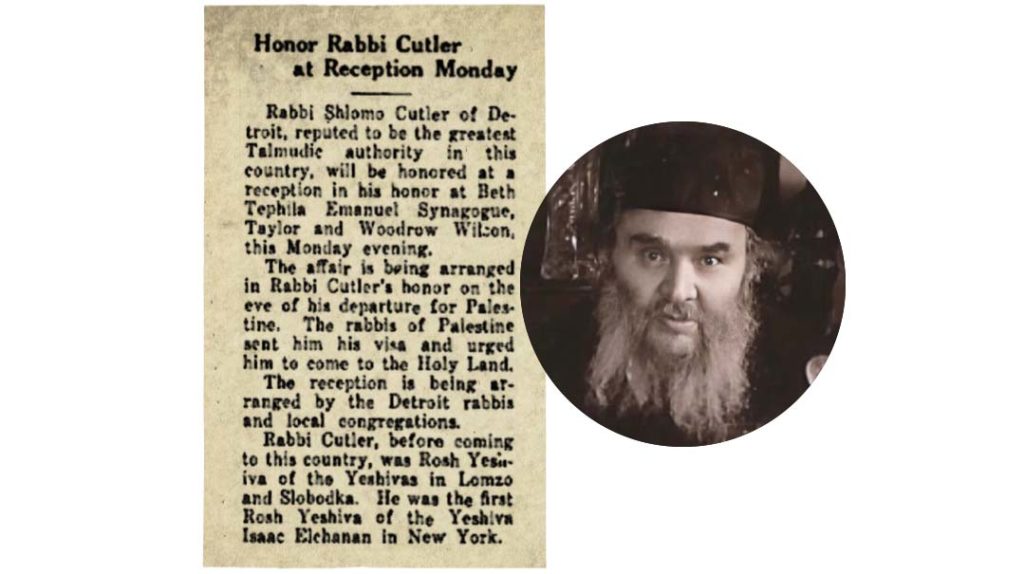 Honor Rabbi Cutler at Reception Monday

Rabbi Shlomo Cutler of Detroit, reputed to be the greatest Talmudic authority in this country, will be honored at a reception in his honor at Beth Tephila Emanuel Synagogue, Taylor and Woodrow Wilson, this Monday evening.

The affair is being arranged in Rabbi Cutler's honor on the eve of his departure for Palestine. The rabbis of Palestine sent him his visa and urged him to come to the Holy Land.

The reception is being arranged by the Detroit rabbis and local congregations.

Rabbi Cutler, before coming to this country, was Rosh Yeshiva of the Yeshivas in Lomzo and Slobodka. He was the first Rosh Yeshiva of the Yeshiva Isaac Elchanan in New York.